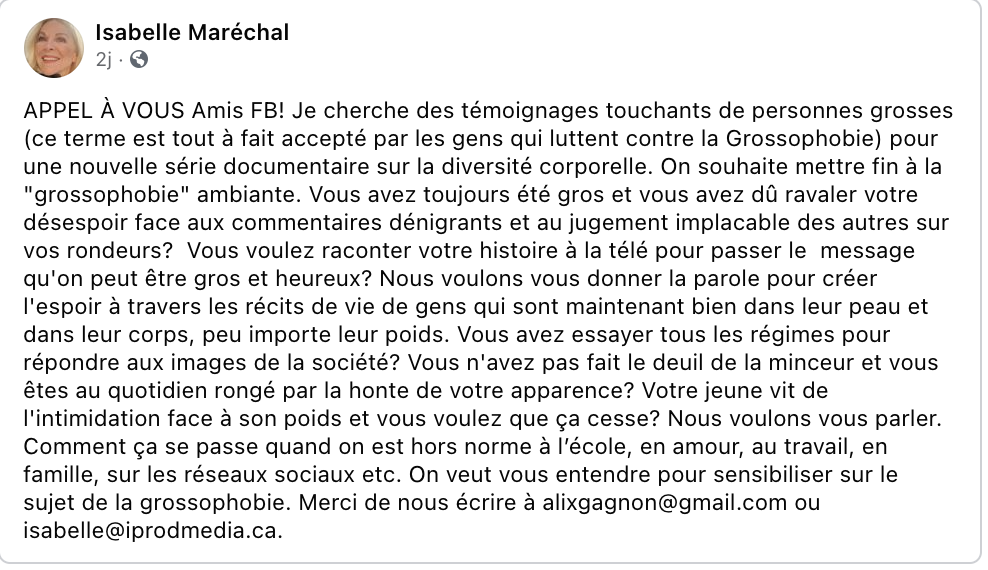 Isabelle Maréchal
2j ·

APPEL À VOUS Amis FB! Je cherche des témoignages touchants de personnes grosses (ce terme est tout à fait accepté par les gens qui luttent contre la Grossophobie) pour une nouvelle série documentaire sur la diversité corporelle. On souhaite mettre fin à la "grossophobie" ambiante. Vous avez toujours été gros et vous avez dû ravaler votre désespoir face aux commentaires dénigrants et au jugement implacable des autres sur vos rondeurs? Vous voulez raconter votre histoire à la télé pour passer le message qu'on peut être gros et heureux? Nous voulons vous donner la parole pour créer l'espoir à travers les récits de vie de gens qui sont maintenant bien dans leur peau et dans leur corps, peu importe leur poids. Vous avez essayer tous les régimes pour répondre aux images de la société? Vous n'avez pas fait le deuil de la minceur et vous êtes au quotidien rongé par la honte de votre apparence? Votre jeune vit de l'intimidation face à son poids et vous voulez que ça cesse? Nous voulons vous parler. Comment ça se passe quand on est hors norme à l'école, en amour, au travail, en famille, sur les réseaux sociaux etc. On veut vous entendre pour sensibiliser sur le sujet de la grossophobie. Merci de nous écrire à alixgagnon@gmail.com ou isabelle@iprodmedia.ca.